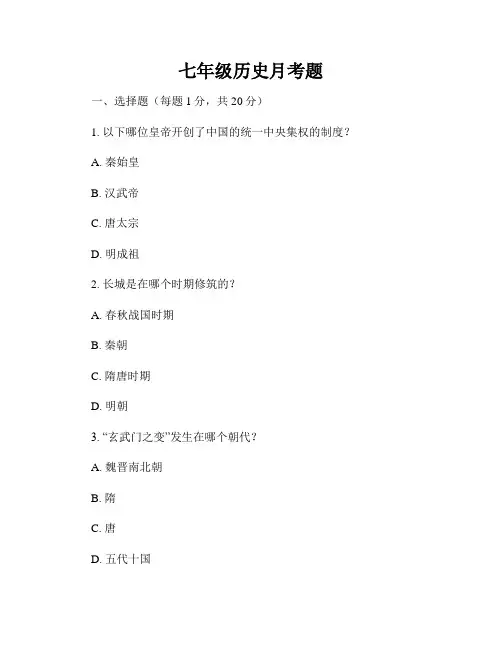 七年级历史月考题

一、选择题（每题 1 分，共 20 分）

1. 以下哪位皇帝开创了中国的统一中央集权的制度？

A. 秦始皇

B. 汉武帝

C. 唐太宗

D. 明成祖

2. 长城是在哪个时期修筑的？

A. 春秋战国时期

B. 秦朝

C. 隋唐时期

D. 明朝

3. “玄武门之变”发生在哪个朝代？

A. 魏晋南北朝

B. 隋

C. 唐

D. 五代十国